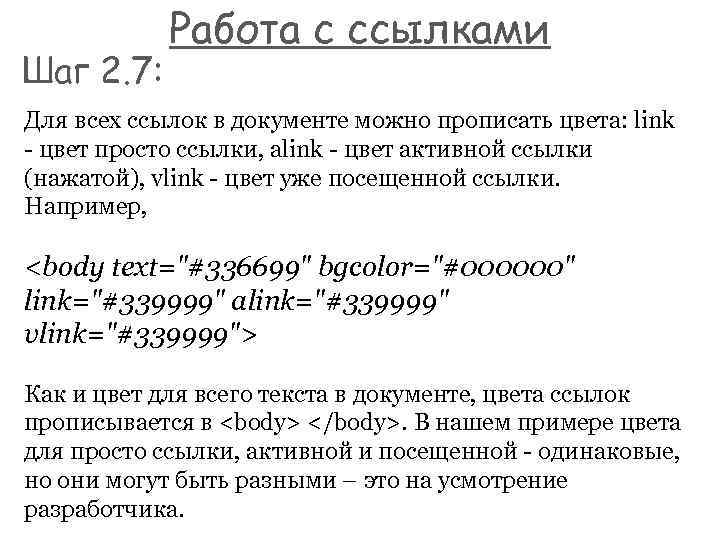 Работа с ссылками

Шаг 2.7:

Для всех ссылок в документе можно прописать цвета: link - цвет просто ссылки, alink - цвет активной ссылки (нажатой), vlink - цвет уже посещенной ссылки. Например,

<body text="#336699" bgcolor="#000000" link="#339999" alink="#339999" vlink="#339999">

Как и цвет для всего текста в документе, цвета ссылок прописывается в <body> </body>. В нашем примере цвета для просто ссылки, активной и посещенной - одинаковые, но они могут быть разными – это на усмотрение разработчика.